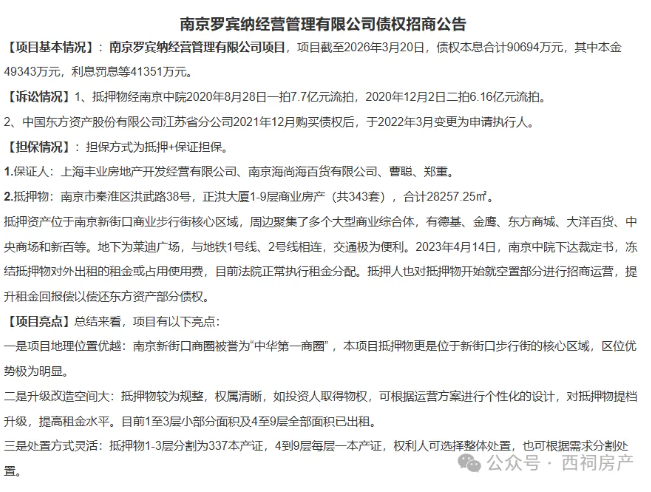 南京罗宾纳经营管理有限公司债权招商公告

【项目基本情况】：南京罗宾纳经营管理有限公司项目，项目截至2026年3月20日，债权本息合计90694万元，其中本金49343万元，利息罚息等41351万元。

【诉讼情况】1、抵押物经南京中院2020年8月28日一拍7.7亿元流拍，2020年12月2日二拍6.16亿元流拍。

2、中国东方资产股份有限公司江苏省分公司2021年12月购买债权后，于2022年3月变更为申请执行人。

【担保情况】：担保方式为抵押+保证担保。

1.保证人：上海丰业房地产开发经营有限公司、南京海尚海百货有限公司、曹聪、郑重。

2.抵押物：南京市秦淮区洪武路38号，正洪大厦1-9层商业房产（共343套），合计28257.25㎡。

抵押资产位于南京新街口商业步行街核心区域，周边聚集了多个大型商业综合体，有德基、金鹰、东方商城、大洋百货、中央商场和新百等。地下为莱迪广场，与地铁1号线、2号线相连，交通极为便利。2023年4月14日，南京中院下达裁定书，冻结抵押物对外出租的租金或占用使用费，目前法院正常执行租金分配。抵押人也对抵押物开始就空置部分进行招商运营，提升租金回报偿以偿还东方资产部分债权。

【项目亮点】总结来看，项目有以下亮点：

一是项目地理位置优越：南京新街口商圈被誉为"中华第一商圈"，本项目抵押物更是位于新街口步行街的核心区域，区位优势极为明显。

二是升级改造空间大：抵押物较为规整，权属清晰，如投资人取得物权，可根据运营方案进行个性化的设计，对抵押物提档升级，提高租金水平。目前1至3层小部分面积及4至9层全部面积已出租。

三是处置方式灵活：抵押物1-3层分割为337本产证，4到9层每层一本产证，权利人可选择整体处置，也可根据需求分割处置。

公众号 · 西祠房产